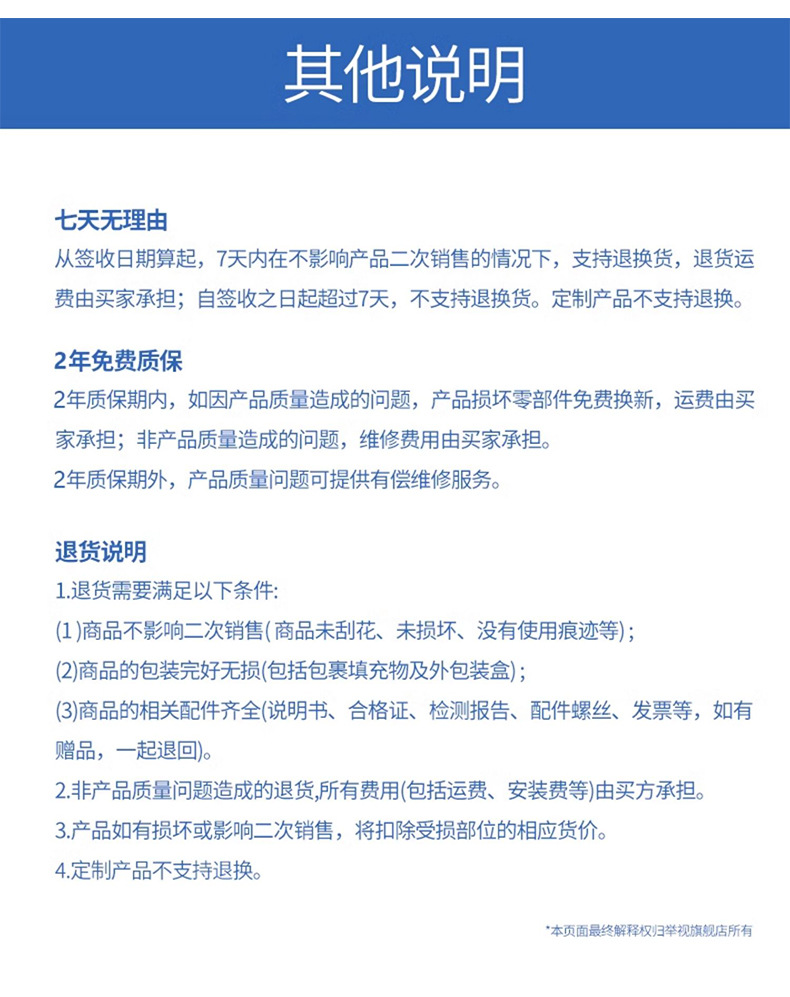 其他说明

七天无理由
从签收日期算起，7天内在不影响产品二次销售的情况下，支持退换货，退货运费由买家承担；自签收之日起超过7天，不支持退换货。定制产品不支持退换。

2年免费质保
2年质保期内，如因产品质量造成的问题，产品损坏零部件免费换新，运费由买家承担；非产品质量造成的问题，维修费用由买家承担。
2年质保期外，产品质量问题可提供有偿维修服务。

退货说明
1.退货需要满足以下条件:
(1)商品不影响二次销售(商品未刮花、未损坏、没有使用痕迹等)；
(2)商品的包装完好无损(包括包裹填充物及外包装盒)；
(3)商品的相关配件齐全(说明书、合格证、检测报告、配件螺丝、发票等，如有赠品，一起退回)。
2.非产品质量问题造成的退货,所有费用(包括运费、安装费等)由买方承担。
3.产品如有损坏或影响二次销售，将扣除受损部位的相应货价。
4.定制产品不支持退换。

*本页面最终解释权归举视旗舰店所有